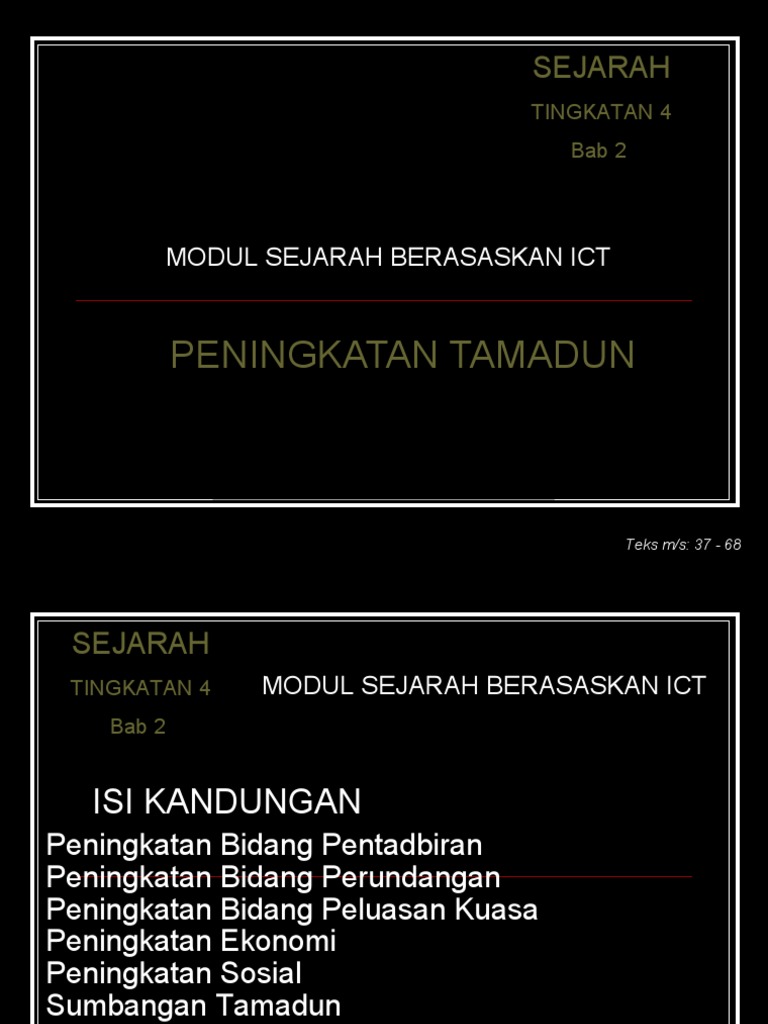 SEJARAH
TINGKATAN 4
Bab 2

MODUL SEJARAH BERASASKAN ICT

PENINGKATAN TAMADUN

Teks m/s: 37 - 68

SEJARAH
TINGKATAN 4
Bab 2

MODUL SEJARAH BERASASKAN ICT

ISI KANDUNGAN
Peningkatan Bidang Pentadbiran
Peningkatan Bidang Perundangan
Peningkatan Bidang Peluasan Kuasa
Peningkatan Ekonomi
Peningkatan Sosial
Sumbangan Tamadun